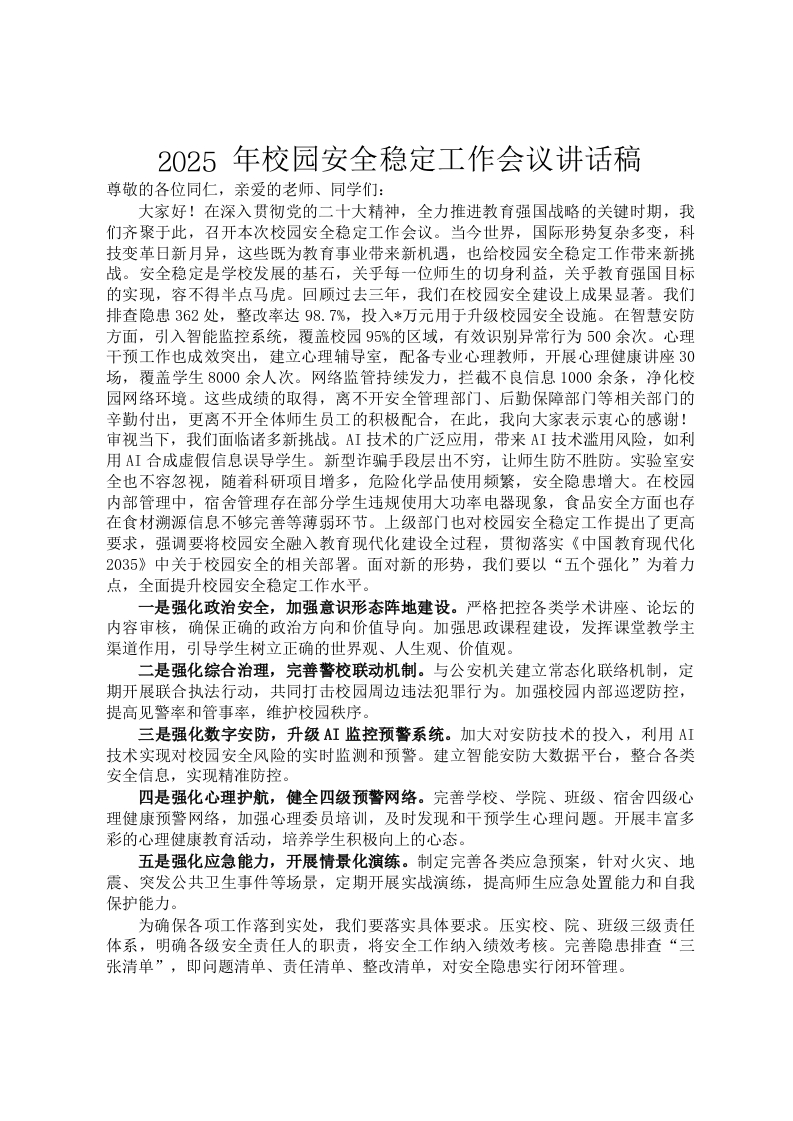 2025 年校园安全稳定工作会议讲话稿

尊敬的各位同仁，亲爱的老师、同学们：

大家好！在深入贯彻党的二十大精神，全力推进教育强国战略的关键时期，我们齐聚于此，召开本次校园安全稳定工作会议。当今世界，国际形势复杂多变，科技变革日新月异，这些既为教育事业带来新机遇，也给校园安全稳定工作带来新挑战。安全稳定是学校发展的基石，关乎每一位师生的切身利益，关乎教育强国目标的实现，容不得半点马虎。回顾过去三年，我们在校园安全建设上成果显著。我们排查隐患 362 处，整改率达 98.7%，投入*万元用于升级校园安全设施。在智慧安防方面，引入智能监控系统，覆盖校园 95%的区域，有效识别异常行为 500 余次。心理干预工作也成效突出，建立心理辅导室，配备专业心理教师，开展心理健康讲座 30 场，覆盖学生 8000 余人次。网络监管持续发力，拦截不良信息 1000 余条，净化校园网络环境。这些成绩的取得，离不开安全管理部门、后勤保障部门等相关部门的辛勤付出，更离不开全体师生员工的积极配合，在此，我向大家表示衷心的感谢！审视当下，我们面临诸多新挑战。AI 技术的广泛应用，带来 AI 技术滥用风险，如利用 AI 合成虚假信息误导学生。新型诈骗手段层出不穷，让师生防不胜防。实验室安全也不容忽视，随着科研项目增多，危险化学品使用频繁，安全隐患增大。在校园内部管理中，宿舍管理存在部分学生违规使用大功率电器现象，食品安全方面也存在食材溯源信息不够完善等薄弱环节。上级部门也对校园安全稳定工作提出了更高要求，强调要将校园安全融入教育现代化建设全过程，贯彻落实《中国教育现代化 2035》中关于校园安全的相关部署。面对新的形势，我们要以“五个强化”为着力点，全面提升校园安全稳定工作水平。

一是强化政治安全，加强意识形态阵地建设。严格把控各类学术讲座、论坛的内容审核，确保正确的政治方向和价值导向。加强思政课程建设，发挥课堂教学主渠道作用，引导学生树立正确的世界观、人生观、价值观。

二是强化综合治理，完善警校联动机制。与公安机关建立常态化联络机制，定期开展联合执法行动，共同打击校园周边违法犯罪行为。加强校园内部巡逻防控，提高见警率和管事率，维护校园秩序。

三是强化数字安防，升级 AI 监控预警系统。加大对安防技术的投入，利用 AI 技术实现对校园安全风险的实时监测和预警。建立智能安防大数据平台，整合各类安全信息，实现精准防控。

四是强化心理护航，健全四级预警网络。完善学校、学院、班级、宿舍四级心理健康预警网络，加强心理委员培训，及时发现和干预学生心理问题。开展丰富多彩的心理健康教育活动，培养学生积极向上的心态。

五是强化应急能力，开展情景化演练。制定完善各类应急预案，针对火灾、地震、突发公共卫生事件等场景，定期开展实战演练，提高师生应急处置能力和自我保护能力。

为确保各项工作落到实处，我们要落实具体要求。压实校、院、班级三级责任体系，明确各级安全责任人的职责，将安全工作纳入绩效考核。完善隐患排查“三张清单”，即问题清单、责任清单、整改清单，对安全隐患实行闭环管理。